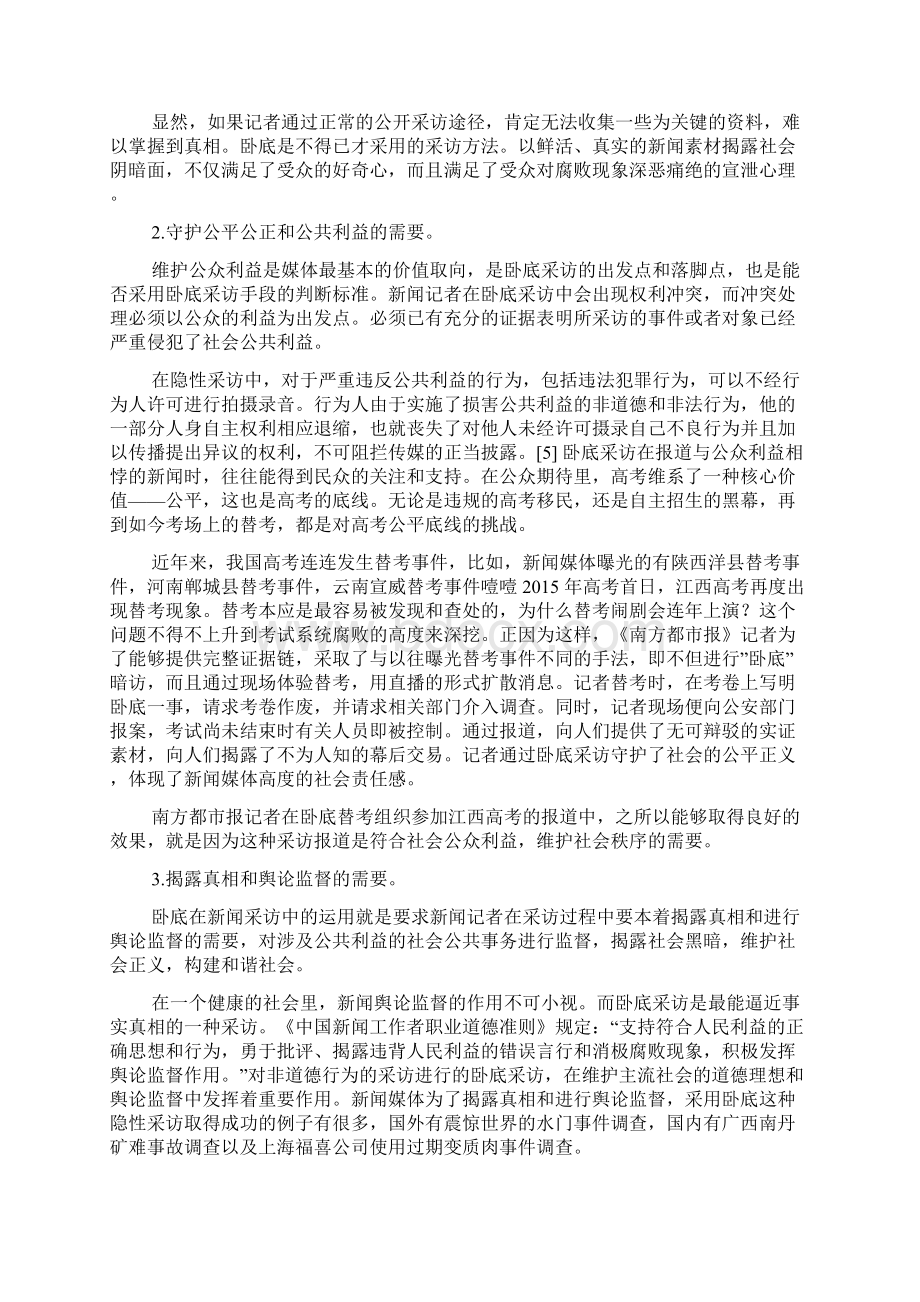 显然，如果记者通过正常的公开采访途径，肯定无法收集一些为关键的资料，难以掌握到真相。卧底是不得已才采用的采访方法。以鲜活、真实的新闻素材揭露社会阴暗面，不仅满足了受众的好奇心，而且满足了受众对腐败现象深恶痛绝的宣泄心理。

2.守护公平公正和公共利益的需要。

维护公众利益是媒体最基本的价值取向，是卧底采访的出发点和落脚点，也是能否采用卧底采访手段的判断标准。新闻记者在卧底采访中会出现权利冲突，而冲突处理必须以公众的利益为出发点。必须已有充分的证据表明所采访的事件或者对象已经严重侵犯了社会公共利益。

在隐性采访中，对于严重违反公共利益的行为，包括违法犯罪行为，可以不经行为人许可进行拍摄录音。行为人由于实施了损害公共利益的非道德和非法行为，他的一部分人身自主权利相应退缩，也就丧失了对他人未经许可摄录自己不良行为并且加以传播提出异议的权利，不可阻拦传媒的正当披露。[5] 卧底采访在报道与公众利益相悖的新闻时，往往能得到民众的关注和支持。在公众期待里，高考维系了一种核心价值——公平，这也是高考的底线。无论是违规的高考移民，还是自主招生的黑幕，再到如今考场上的替考，都是对高考公平底线的挑战。

近年来，我国高考连连发生替考事件，比如，新闻媒体曝光的有陕西洋县替考事件，河南郸城县替考事件，云南宣威替考事件噎噎 2015 年高考首日，江西高考再度出现替考现象。替考本应是最容易被发现和查处的，为什么替考闹剧会连年上演？这个问题不得不上升到考试系统腐败的高度来深挖。正因为这样，《南方都市报》记者为了能够提供完整证据链，采取了与以往曝光替考事件不同的手法，即不但进行"卧底"暗访，而且通过现场体验替考，用直播的形式扩散消息。记者替考时，在考卷上写明卧底一事，请求考卷作废，并请求相关部门介入调查。同时，记者现场便向公安部门报案，考试尚未结束时有关人员即被控制。通过报道，向人们提供了无可辩驳的实证素材，向人们揭露了不为人知的幕后交易。记者通过卧底采访守护了社会的公平正义，体现了新闻媒体高度的社会责任感。

南方都市报记者在卧底替考组织参加江西高考的报道中，之所以能够取得良好的效果，就是因为这种采访报道是符合社会公众利益，维护社会秩序的需要。

3.揭露真相和舆论监督的需要。

卧底在新闻采访中的运用就是要求新闻记者在采访过程中要本着揭露真相和进行舆论监督的需要，对涉及公共利益的社会公共事务进行监督，揭露社会黑暗，维护社会正义，构建和谐社会。

在一个健康的社会里，新闻舆论监督的作用不可小视。而卧底采访是最能逼近事实真相的一种采访。《中国新闻工作者职业道德准则》规定："支持符合人民利益的正确思想和行为，勇于批评、揭露违背人民利益的错误言行和消极腐败现象，积极发挥舆论监督作用。"对非道德行为的采访进行的卧底采访，在维护主流社会的道德理想和舆论监督中发挥着重要作用。新闻媒体为了揭露真相和进行舆论监督，采用卧底这种隐性采访取得成功的例子有很多，国外有震惊世界的水门事件调查，国内有广西南丹矿难事故调查以及上海福喜公司使用过期变质肉事件调查。